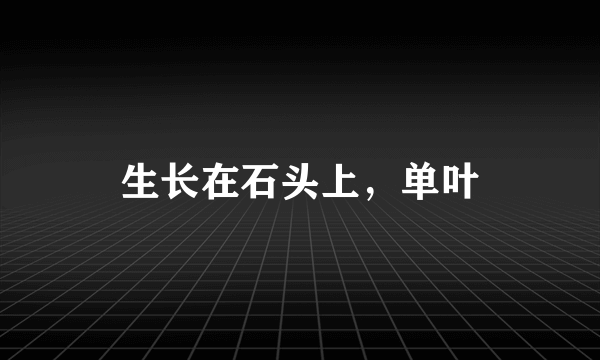 生长在石头上，单叶